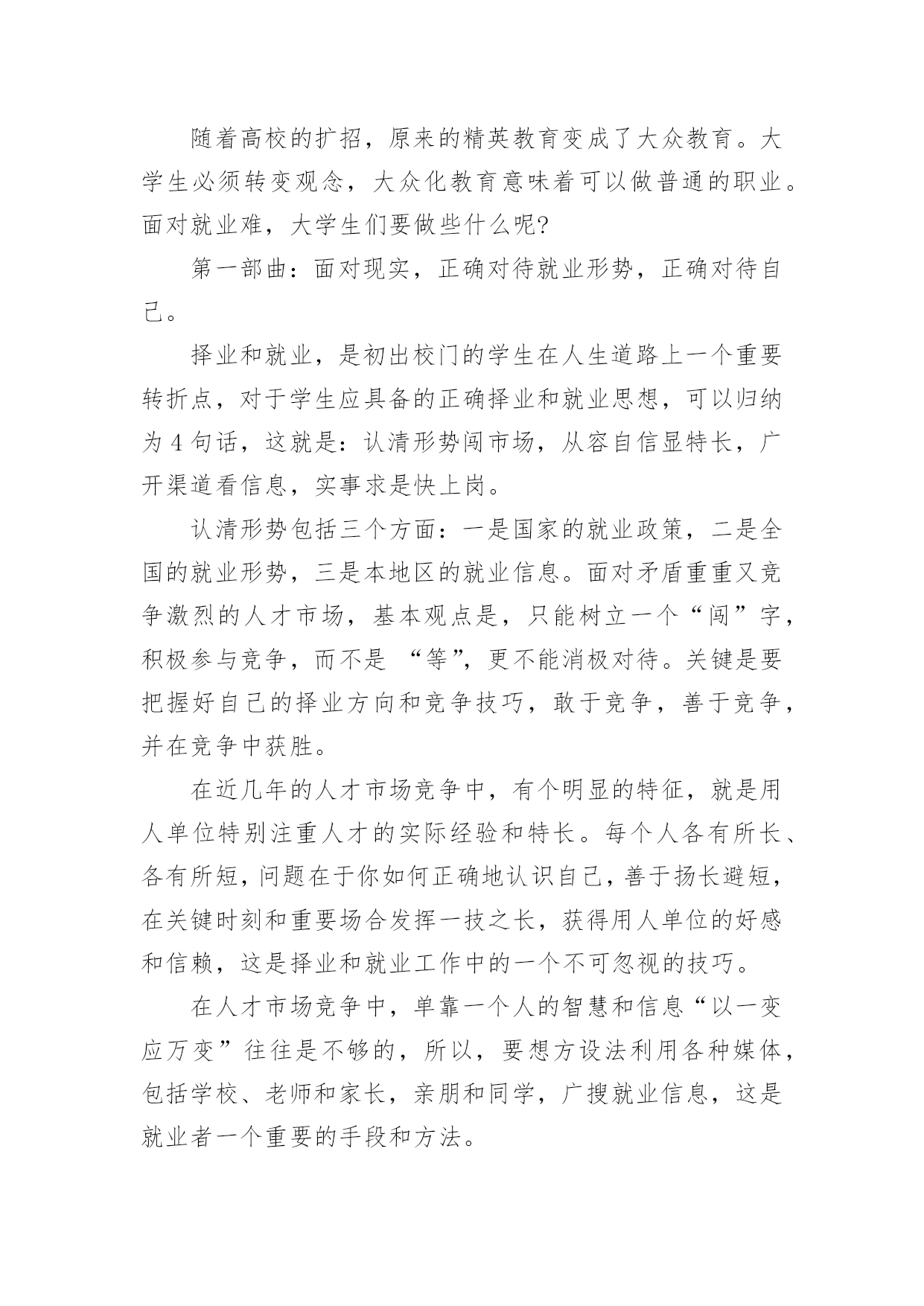 随着高校的扩招，原来的精英教育变成了大众教育。大学生必须转变观念，大众化教育意味着可以做普通的职业。面对就业难，大学生们要做些什么呢?

第一部曲：面对现实，正确对待就业形势，正确对待自己。

择业和就业，是初出校门的学生在人生道路上一个重要转折点，对于学生应具备的正确择业和就业思想，可以归纳为4句话，这就是：认清形势闯市场，从容自信显特长，广开渠道看信息，实事求是快上岗。

认清形势包括三个方面：一是国家的就业政策，二是全国的就业形势，三是本地区的就业信息。面对矛盾重重又竞争激烈的人才市场，基本观点是，只能树立一个“闯”字，积极参与竞争，而不是 “等”，更不能消极对待。关键是要把握好自己的择业方向和竞争技巧，敢于竞争，善于竞争，并在竞争中获胜。

在近几年的人才市场竞争中，有个明显的特征，就是用人单位特别注重人才的实际经验和特长。每个人各有所长、各有所短，问题在于你如何正确地认识自己，善于扬长避短，在关键时刻和重要场合发挥一技之长，获得用人单位的好感和信赖，这是择业和就业工作中的一个不可忽视的技巧。

在人才市场竞争中，单靠一个人的智慧和信息“以一变应万变”往往是不够的，所以，要想方设法利用各种媒体，包括学校、老师和家长，亲朋和同学，广搜就业信息，这是就业者一个重要的手段和方法。